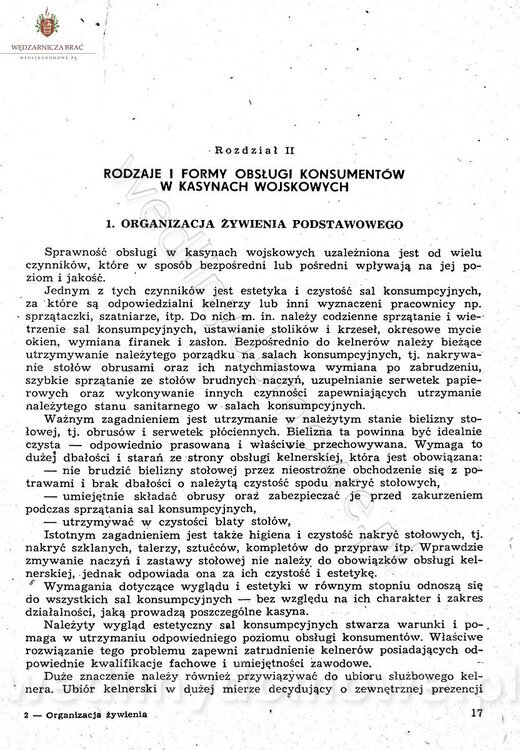 WĘDZARNICZA BRAĆ
WEDLINYDOMOWE.PL

Rozdział II

RODZAJE I FORMY OBSŁUGI KONSUMENTÓW W KASYNACH WOJSKOWYCH

1. ORGANIZACJA ŻYWIENIA PODSTAWOWEGO

Sprawność obsługi w kasynach wojskowych uzależniona jest od wielu czynników, które w sposób bezpośredni lub pośredni wpływają na jej poziom i jakość.

Jednym z tych czynników jest estetyka i czystość sal konsumpcyjnych, za które są odpowiedzialni kelnerzy lub inni wyznaczeni pracownicy np. sprzątaczki, szatniarze, itp. Do nich m. in. należy codzienne sprzątanie i wietrzenie sal konsumpcyjnych, ustawianie stolików i krzeseł, okresowe mycie okien, wymiana firanek i zasłon. Bezpośrednio do kelnerów należy bieżące utrzymywanie należytego porządku na salach konsumpcyjnych, tj. nakrywanie stołów obrusami oraz ich natychmiastowa wymiana po zabrudzeniu, szybkie sprzątanie ze stołów brudnych naczyń, uzupełnianie serwetek papierowych oraz wykonywanie innych czynności zapewniających utrzymanie należytego stanu sanitarnego w salach konsumpcyjnych.

Ważnym zagadnieniem jest utrzymanie w należytym stanie bielizny stołowej, tj. obrusów i serwetek płóciennych. Bielizna ta powinna być idealnie czysta — odpowiednio prasowana i właściwie przechowywana. Wymaga to dużej dbałości i starań ze strony obsługi kelnerskiej, która jest obowiązana:
— nie brudzić bielizny stołowej przez nieostrożne obchodzenie się z potrawami i brak dbałości o należytą czystość spodu nakryć stołowych,
— umiejętnie składać obrusy oraz zabezpieczać je przed zakurzeniem podczas sprzątania sal konsumpcyjnych,
— utrzymywać w czystości blaty stołów,

Istotnym zagadnieniem jest także higiena i czystość nakryć stołowych, tj. nakryć szklanych, talerzy, sztućców, kompletów do przypraw itp. Wprawdzie zmywanie naczyń i zastawy stołowej nie należy do obowiązków obsługi kelnerskiej, jednak odpowiada ona za ich czystość i estetykę.

Wymagania dotyczące wyglądu i estetyki w równym stopniu odnoszą się do wszystkich sal konsumpcyjnych — bez względu na ich charakter i zakres działalności, jaką prowadzą poszczególne kasyna.

Należyty wygląd estetyczny sal konsumpcyjnych stwarza warunki i pomaga w utrzymaniu odpowiedniego poziomu obsługi konsumentów. Właściwe rozwiązanie tego problemu zapewni zatrudnienie kelnerów posiadających odpowiednie kwalifikacje fachowe i umiejętności zawodowe.

Duże znaczenie należy również przywiązywać do ubioru służbowego kelnera. Ubiór kelnerski w dużej mierze decydujący o zewnętrznej prezencji

2 — Organizacja żywienia 17